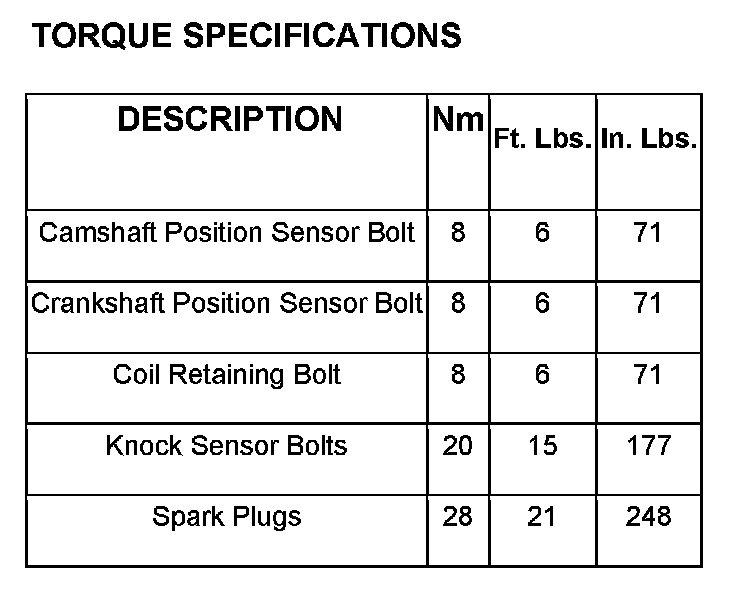 TORQUE SPECIFICATIONS

| DESCRIPTION | Nm | Ft. Lbs. | In. Lbs. |
|---|---|---|---|
| Camshaft Position Sensor Bolt | 8 | 6 | 71 |
| Crankshaft Position Sensor Bolt | 8 | 6 | 71 |
| Coil Retaining Bolt | 8 | 6 | 71 |
| Knock Sensor Bolts | 20 | 15 | 177 |
| Spark Plugs | 28 | 21 | 248 |